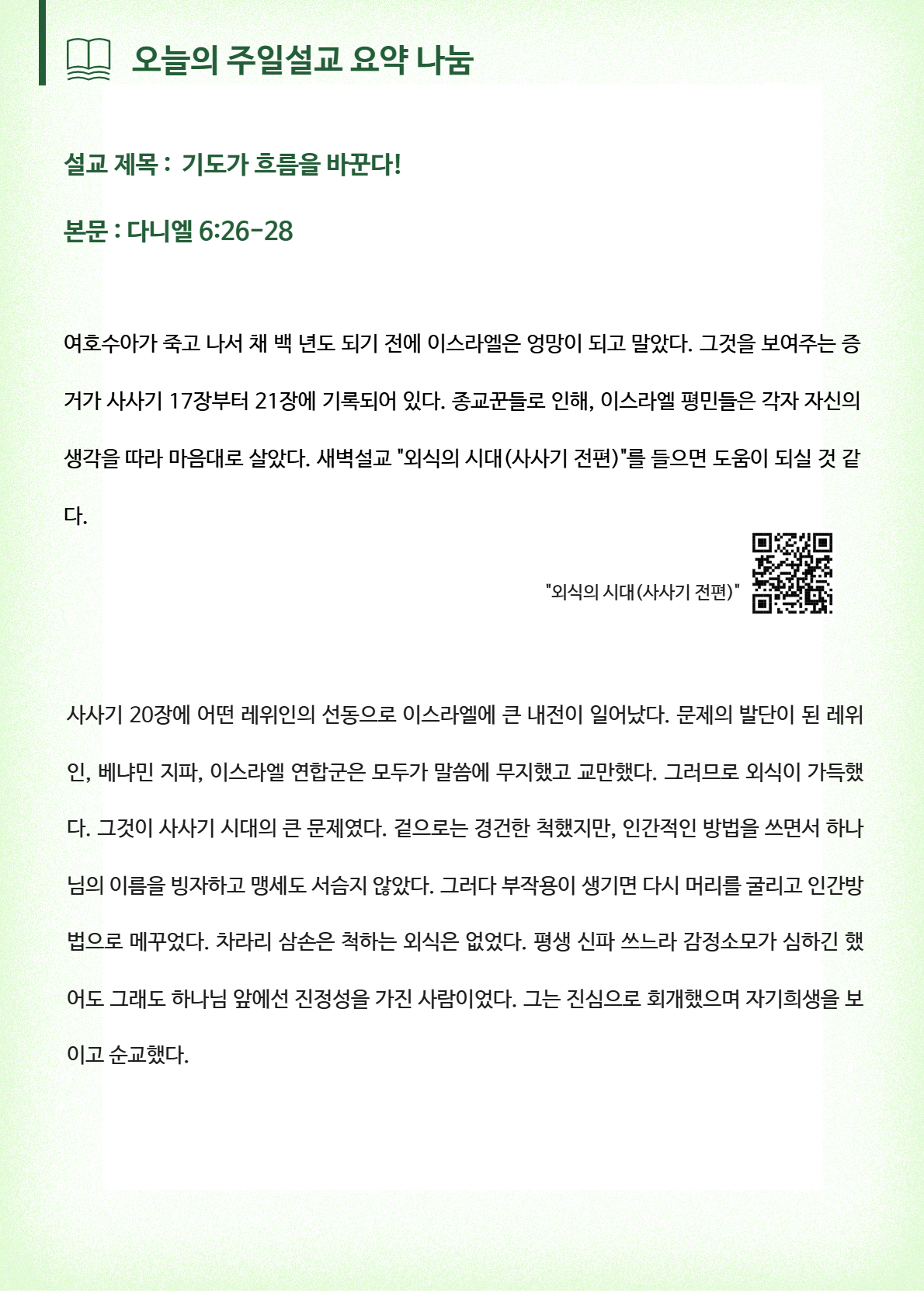 오늘의 주일설교 요약 나눔

설교 제목 : 기도가 흐름을 바꾼다!

본문 : 다니엘 6:26-28

여호수아가 죽고 나서 채 백 년도 되기 전에 이스라엘은 엉망이 되고 말았다. 그것을 보여주는 증거가 사사기 17장부터 21장에 기록되어 있다. 종교꾼들로 인해, 이스라엘 평민들은 각자 자신의 생각을 따라 마음대로 살았다. 새벽설교 "외식의 시대(사사기 전편)"를 들으면 도움이 되실 것 같다.

"외식의 시대(사사기 전편)"

사사기 20장에 어떤 레위인의 선동으로 이스라엘에 큰 내전이 일어났다. 문제의 발단이 된 레위인, 베냐민 지파, 이스라엘 연합군은 모두가 말씀에 무지했고 교만했다. 그러므로 외식이 가득했다. 그것이 사사기 시대의 큰 문제였다. 겉으로는 경건한 척했지만, 인간적인 방법을 쓰면서 하나님의 이름을 빙자하고 맹세도 서슴지 않았다. 그러다 부작용이 생기면 다시 머리를 굴리고 인간방법으로 메꾸었다. 차라리 삼손은 척하는 외식은 없었다. 평생 신파 쓰느라 감정소모가 심하긴 했어도 그래도 하나님 앞에선 진정성을 가진 사람이었다. 그는 진심으로 회개했으며 자기희생을 보이고 순교했다.